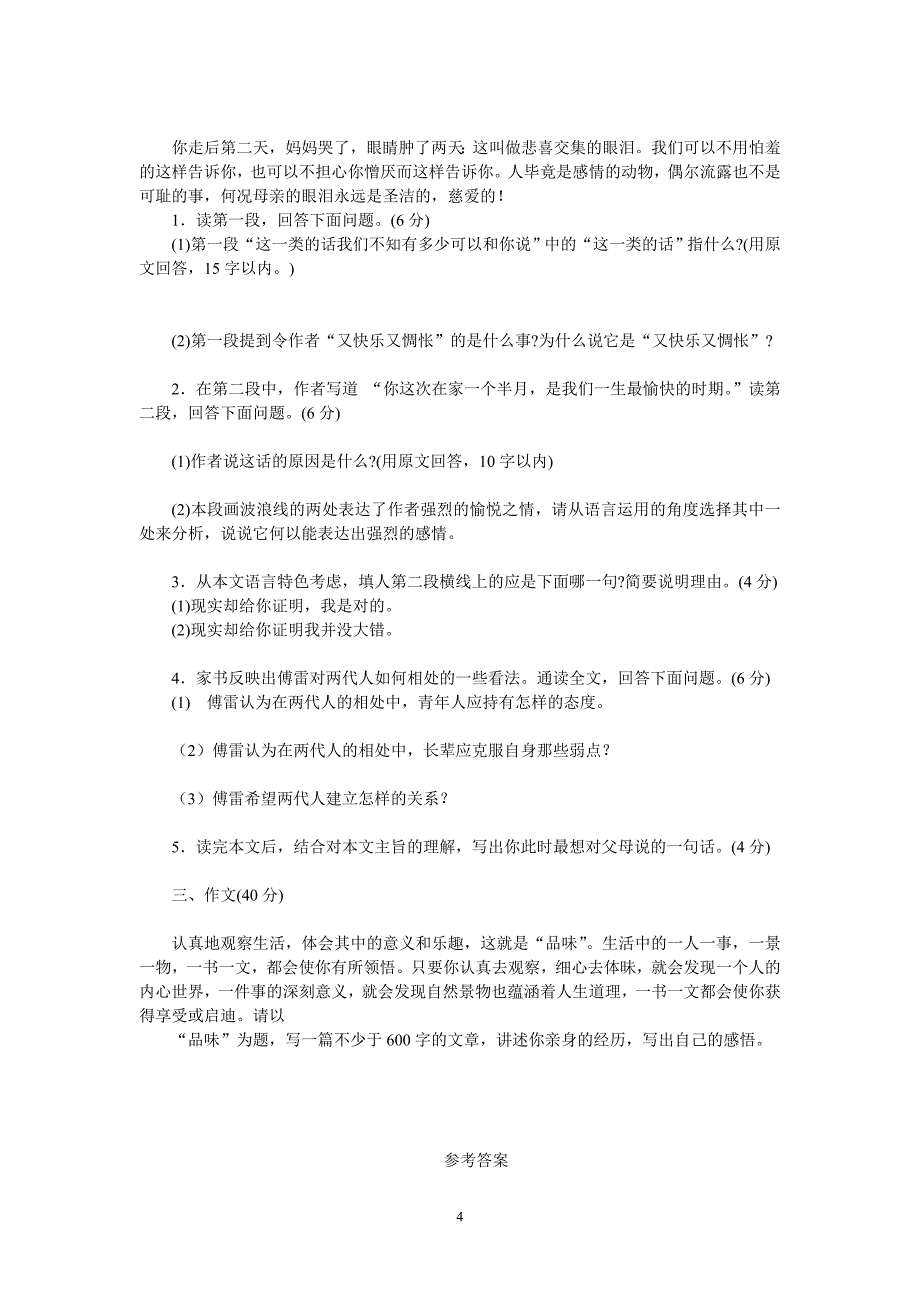 你走后第二天，妈妈哭了，眼睛肿了两天 这叫做悲喜交集的眼泪。我们可以不用怕羞的这样告诉你，也可以不担心你憎厌而这样告诉你。人毕竟是感情的动物，偶尔流露也不是可耻的事，何况母亲的眼泪永远是圣洁的，慈爱的！

1．读第一段，回答下面问题。(6 分)

(1)第一段“这一类的话我们不知有多少可以和你说”中的“这一类的话”指什么?(用原文回答，15 字以内。)

(2)第一段提到令作者“又快乐又惆怅”的是什么事?为什么说它是“又快乐又惆怅”？

2．在第二段中，作者写道 “你这次在家一个半月，是我们一生最愉快的时期。”读第二段，回答下面问题。(6 分)

(1)作者说这话的原因是什么?(用原文回答，10 字以内)

(2)本段画波浪线的两处表达了作者强烈的愉悦之情，请从语言运用的角度选择其中一处来分析，说说它何以能表达出强烈的感情。

3．从本文语言特色考虑，填人第二段横线上的应是下面哪一句?简要说明理由。(4 分)
(1)现实却给你证明，我是对的。
(2)现实却给你证明我并没大错。

4．家书反映出傅雷对两代人如何相处的一些看法。通读全文，回答下面问题。(6 分)
(1) 傅雷认为在两代人的相处中，青年人应持有怎样的态度。

（2）傅雷认为在两代人的相处中，长辈应克服自身那些弱点？

（3）傅雷希望两代人建立怎样的关系？

5．读完本文后，结合对本文主旨的理解，写出你此时最想对父母说的一句话。(4 分)

三、作文(40 分)

认真地观察生活，体会其中的意义和乐趣，这就是“品味”。生活中的一人一事，一景一物，一书一文，都会使你有所领悟。只要你认真去观察，细心去体味，就会发现一个人的内心世界，一件事的深刻意义，就会发现自然景物也蕴涵着人生道理，一书一文都会使你获得享受或启迪。请以
“品味”为题，写一篇不少于 600 字的文章，讲述你亲身的经历，写出自己的感悟。

参考答案

4